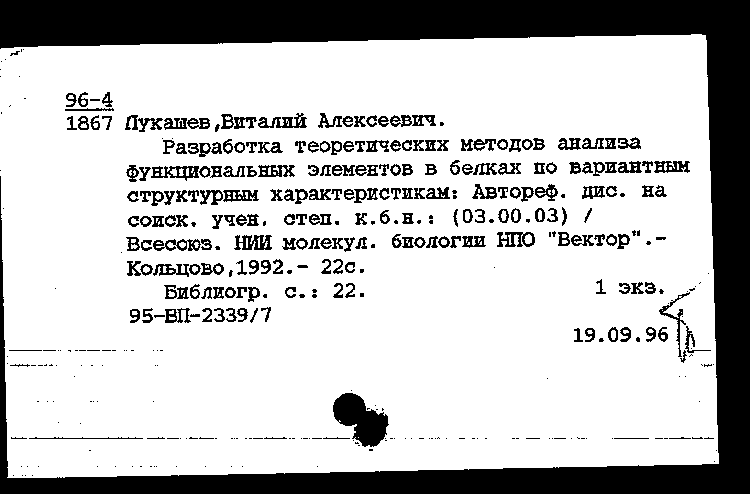 96-4
1867 Лукашев,Виталий Алексеевич.

Разработка теоретических методов анализа функциональных элементов в белках по вариантным структурным характеристикам: Автореф. дис. на соиск. учен. степ. к.б.н.: (03.00.03) / Всесоюз. НИИ молекул. биологии НПО "Вектор".- Кольцово,1992.- 22с.

Библиогр. с.: 22. 1 экз.
95-ВП-2339/7

19.09.96